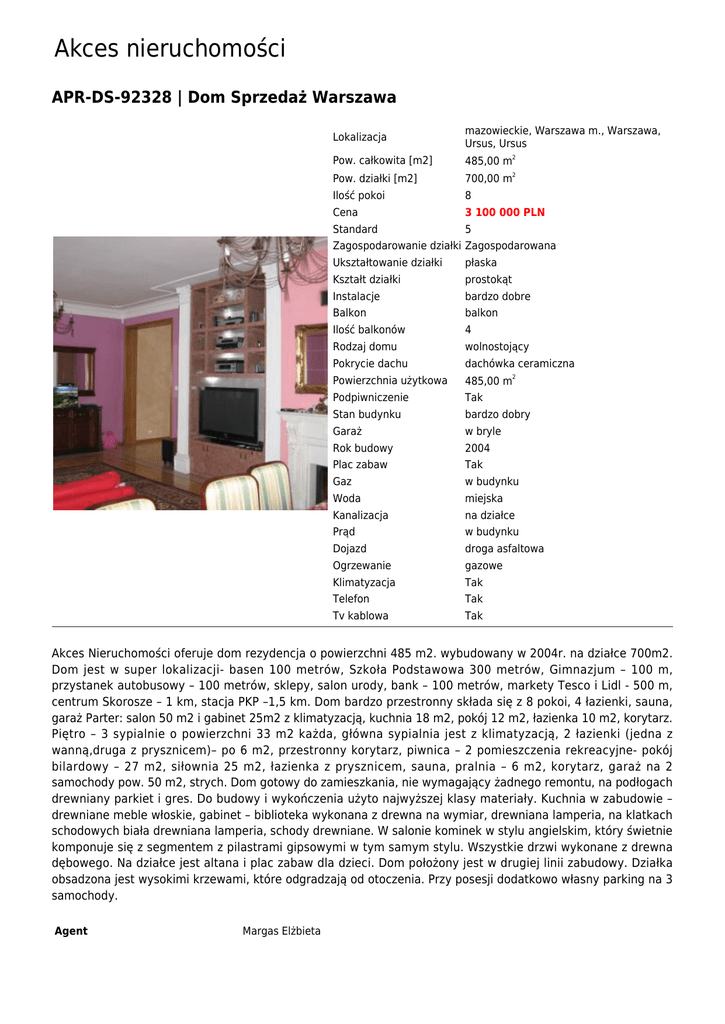 Akces nieruchomości

APR-DS-92328 | Dom Sprzedaż Warszawa

| | |
|---|---|
| Lokalizacja | mazowieckie, Warszawa m., Warszawa, Ursus, Ursus |
| Pow. całkowita [m2] | 485,00 m$^2$ |
| Pow. działki [m2] | 700,00 m$^2$ |
| Ilość pokoi | 8 |
| Cena | 3 100 000 PLN |
| Standard | 5 |
| Zagospodarowanie działki | Zagospodarowana |
| Ukształtowanie działki | płaska |
| Kształt działki | prostokąt |
| Instalacje | bardzo dobre |
| Balkon | balkon |
| Ilość balkonów | 4 |
| Rodzaj domu | wolnostojący |
| Pokrycie dachu | dachówka ceramiczna |
| Powierzchnia użytkowa | 485,00 m$^2$ |
| Podpiwniczenie | Tak |
| Stan budynku | bardzo dobry |
| Garaż | w bryle |
| Rok budowy | 2004 |
| Plac zabaw | Tak |
| Gaz | w budynku |
| Woda | miejska |
| Kanalizacja | na działce |
| Prąd | w budynku |
| Dojazd | droga asfaltowa |
| Ogrzewanie | gazowe |
| Klimatyzacja | Tak |
| Telefon | Tak |
| Tv kablowa | Tak |

Akces Nieruchomości oferuje dom rezydencja o powierzchni 485 m2. wybudowany w 2004r. na działce 700m2. Dom jest w super lokalizacji- basen 100 metrów, Szkoła Podstawowa 300 metrów, Gimnazjum – 100 m, przystanek autobusowy – 100 metrów, sklepy, salon urody, bank – 100 metrów, markety Tesco i Lidl - 500 m, centrum Skorosze – 1 km, stacja PKP –1,5 km. Dom bardzo przestronny składa się z 8 pokoi, 4 łazienki, sauna, garaż Parter: salon 50 m2 i gabinet 25m2 z klimatyzacją, kuchnia 18 m2, pokój 12 m2, łazienka 10 m2, korytarz. Piętro – 3 sypialnie o powierzchni 33 m2 każda, główna sypialnia jest z klimatyzacją, 2 łazienki (jedna z wanną,druga z prysznicem)– po 6 m2, przestronny korytarz, piwnica – 2 pomieszczenia rekreacyjne- pokój bilardowy – 27 m2, siłownia 25 m2, łazienka z prysznicem, sauna, pralnia – 6 m2, korytarz, garaż na 2 samochody pow. 50 m2, strych. Dom gotowy do zamieszkania, nie wymagający żadnego remontu, na podłogach drewniany parkiet i gres. Do budowy i wykończenia użyto najwyższej klasy materiały. Kuchnia w zabudowie – drewniane meble włoskie, gabinet – biblioteka wykonana z drewna na wymiar, drewniana lamperia, na klatkach schodowych biała drewniana lamperia, schody drewniane. W salonie kominek w stylu angielskim, który świetnie komponuje się z segmentem z pilastrami gipsowymi w tym samym stylu. Wszystkie drzwi wykonane z drewna dębowego. Na działce jest altana i plac zabaw dla dzieci. Dom położony jest w drugiej linii zabudowy. Działka obsadzona jest wysokimi krzewami, które odgradzają od otoczenia. Przy posesji dodatkowo własny parking na 3 samochody.

Agent Margas Elżbieta